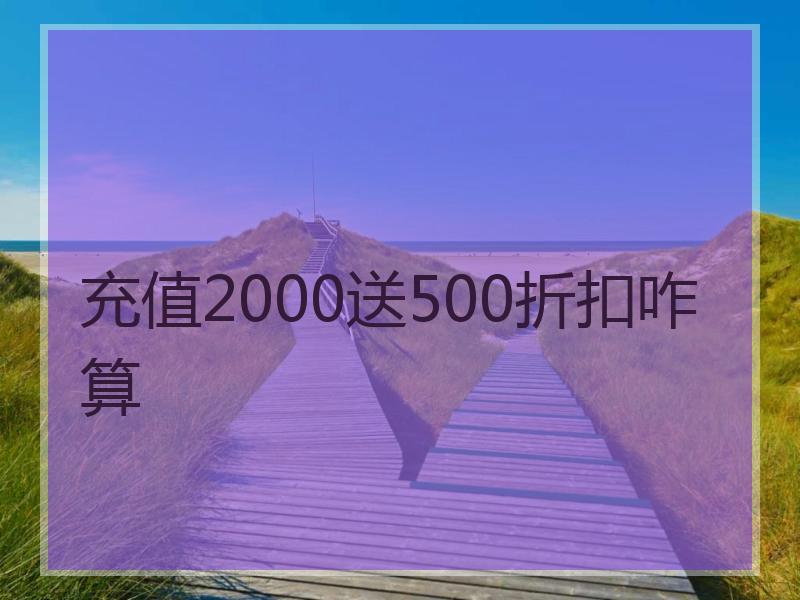 充值2000送500折扣咋算